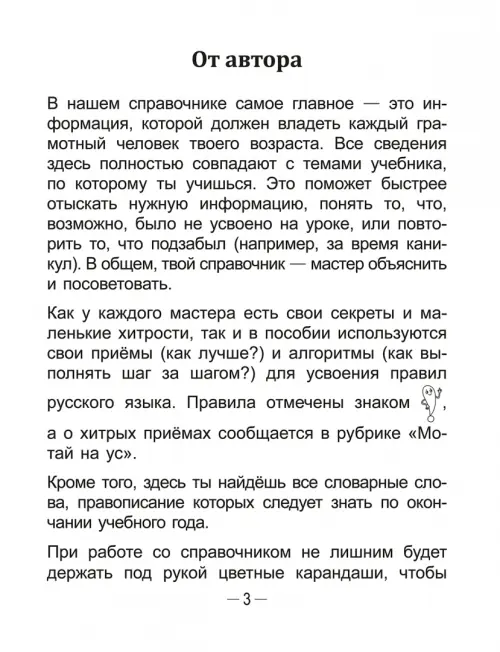 От автора

В нашем справочнике самое главное — это информация, которой должен владеть каждый грамотный человек твоего возраста. Все сведения здесь полностью совпадают с темами учебника, по которому ты учишься. Это поможет быстрее отыскать нужную информацию, понять то, что, возможно, было не усвоено на уроке, или повторить то, что подзабыл (например, за время каникул). В общем, твой справочник — мастер объяснить и посоветовать.

Как у каждого мастера есть свои секреты и маленькие хитрости, так и в пособии используются свои приёмы (как лучше?) и алгоритмы (как выполнять шаг за шагом?) для усвоения правил русского языка. Правила отмечены знаком , а о хитрых приёмах сообщается в рубрике «Мотай на ус».

Кроме того, здесь ты найдёшь все словарные слова, правописание которых следует знать по окончании учебного года.

При работе со справочником не лишним будет держать под рукой цветные карандаши, чтобы

— 3 —